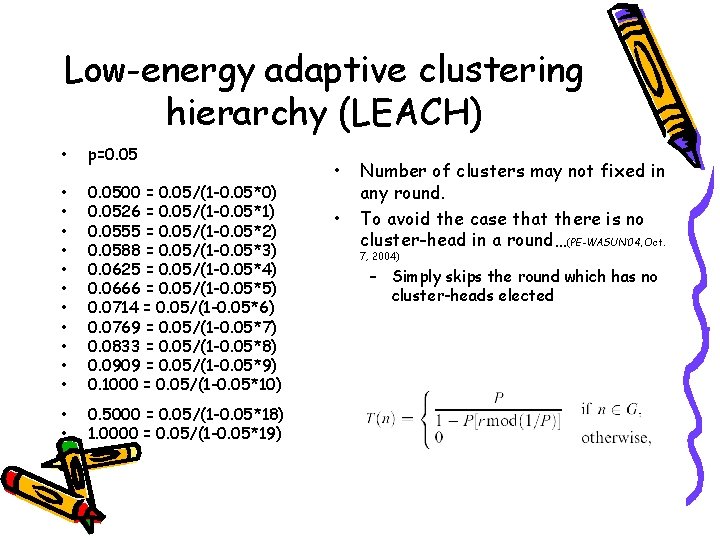 Low-energy adaptive clustering hierarchy (LEACH)

• p=0.05

• 0.0500 = 0.05/(1-0.05*0)
• 0.0526 = 0.05/(1-0.05*1)
• 0.0555 = 0.05/(1-0.05*2)
• 0.0588 = 0.05/(1-0.05*3)
• 0.0625 = 0.05/(1-0.05*4)
• 0.0666 = 0.05/(1-0.05*5)
• 0.0714 = 0.05/(1-0.05*6)
• 0.0769 = 0.05/(1-0.05*7)
• 0.0833 = 0.05/(1-0.05*8)
• 0.0909 = 0.05/(1-0.05*9)
• 0.1000 = 0.05/(1-0.05*10)

• 0.5000 = 0.05/(1-0.05*18)
• 1.0000 = 0.05/(1-0.05*19)

• Number of clusters may not fixed in any round.
• To avoid the case that there is no cluster-head in a round...(PE-WASUN04,Oct. 7, 2004)
– Simply skips the round which has no cluster-heads elected

$T(n) = \begin{cases} \frac{P}{1 - P[r \bmod (1/P)]} & \text{if } n \in G, \\ 0 & \text{otherwise,} \end{cases}$